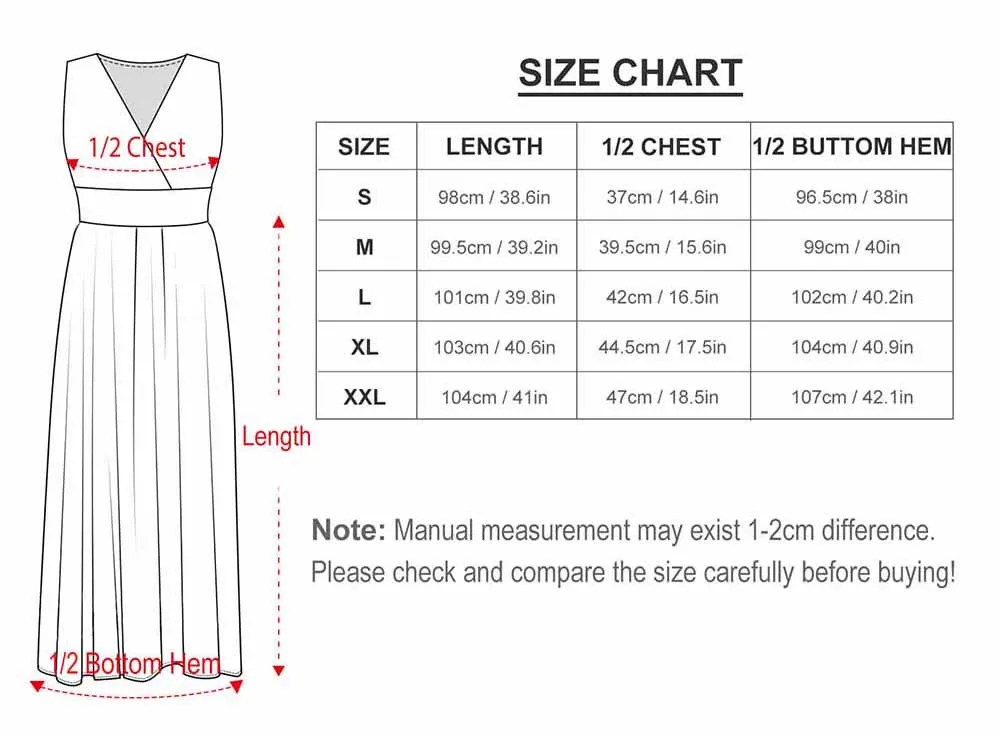 1/2 Chest

Length

1/2 Bottom Hem

SIZE CHART

| SIZE | LENGTH | 1/2 CHEST | 1/2 BUTTOM HEM |
|---|---|---|---|
| S | 98cm / 38.6in | 37cm / 14.6in | 96.5cm / 38in |
| M | 99.5cm / 39.2in | 39.5cm / 15.6in | 99cm / 40in |
| L | 101cm / 39.8in | 42cm / 16.5in | 102cm / 40.2in |
| XL | 103cm / 40.6in | 44.5cm / 17.5in | 104cm / 40.9in |
| XXL | 104cm / 41in | 47cm / 18.5in | 107cm / 42.1in |

Note: Manual measurement may exist 1-2cm difference. Please check and compare the size carefully before buying!